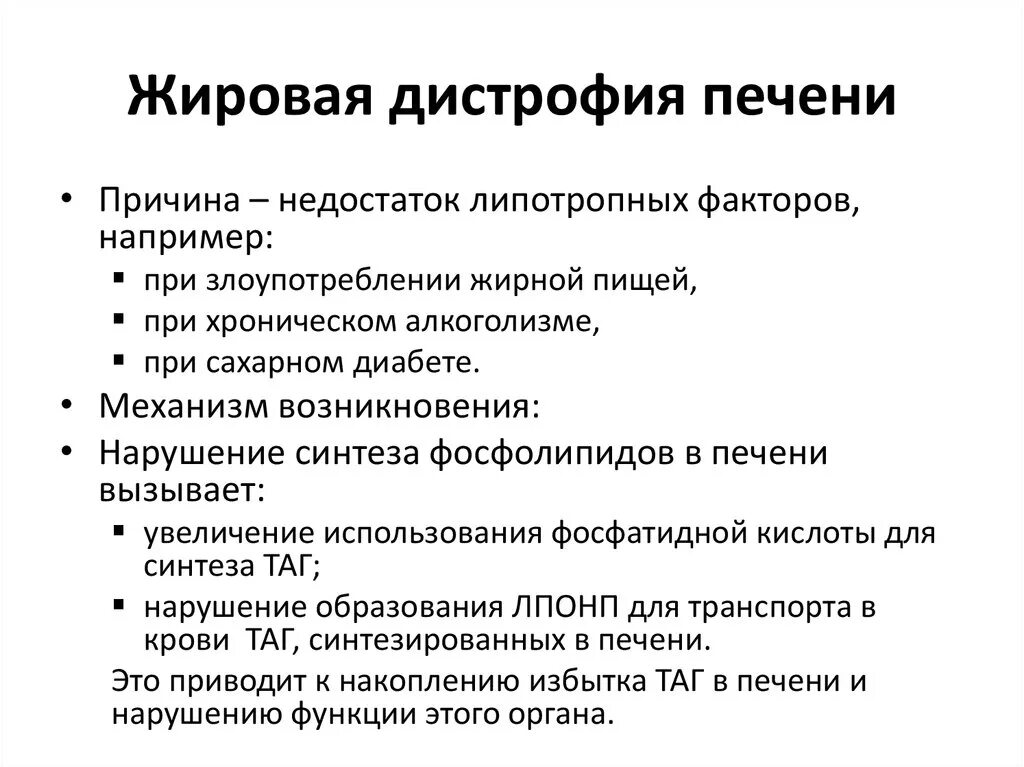 Жировая дистрофия печени

• Причина – недостаток липотропных факторов, например:
  ▪ при злоупотреблении жирной пищей,
  ▪ при хроническом алкоголизме,
  ▪ при сахарном диабете.
• Механизм возникновения:
• Нарушение синтеза фосфолипидов в печени вызывает:
  ▪ увеличение использования фосфатидной кислоты для синтеза ТАГ;
  ▪ нарушение образования ЛПОНП для транспорта в крови ТАГ, синтезированных в печени.

Это приводит к накоплению избытка ТАГ в печени и нарушению функции этого органа.